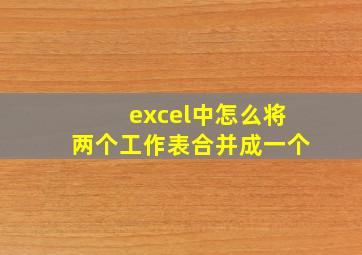 excel中怎么将
两个工作表合并成一个